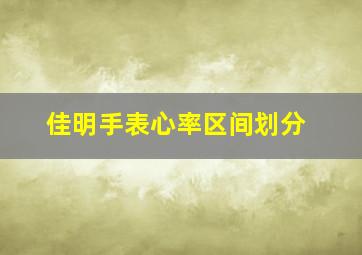 佳明手表心率区间划分